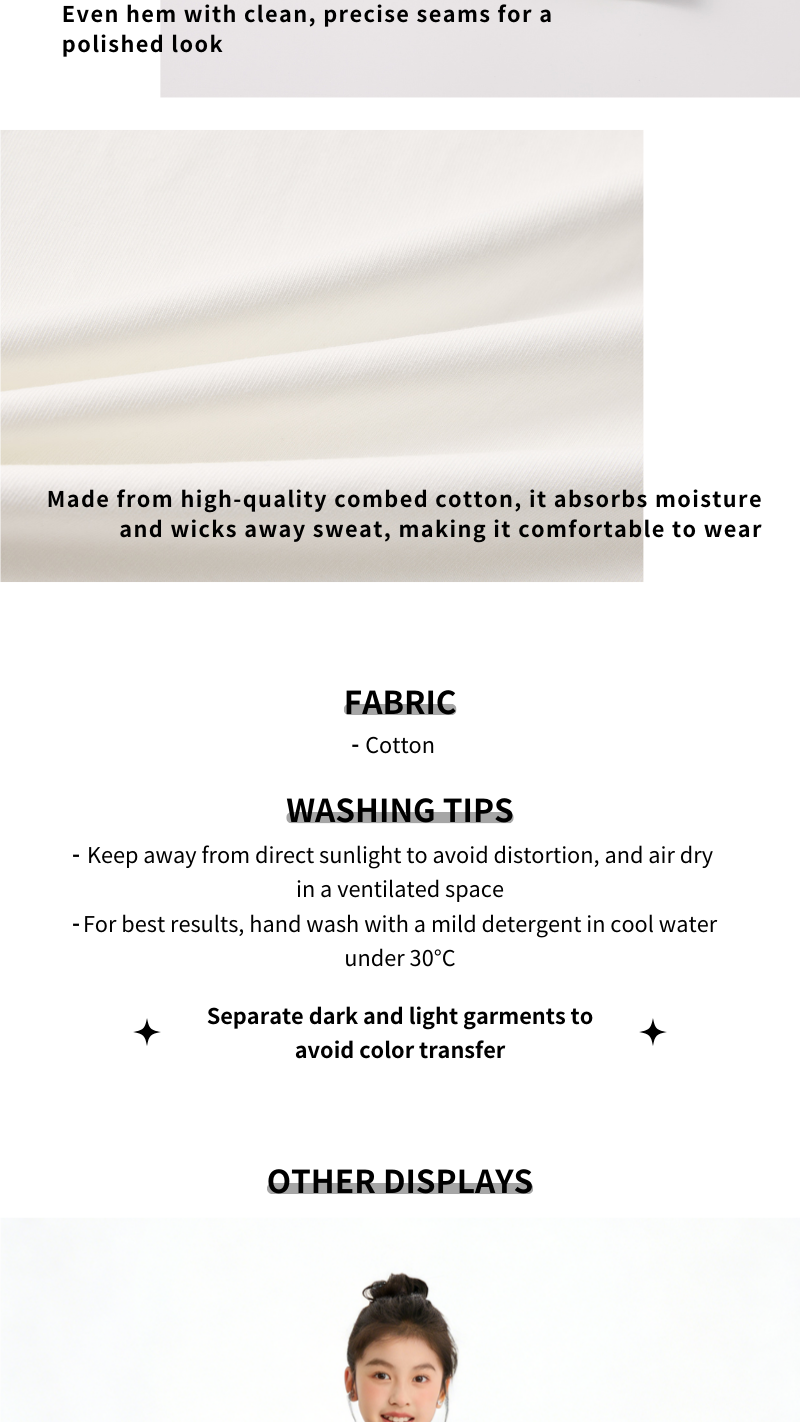 Even hem with clean, precise seams for a polished look

Made from high-quality combed cotton, it absorbs moisture and wicks away sweat, making it comfortable to wear

FABRIC

- Cotton

WASHING TIPS

- Keep away from direct sunlight to avoid distortion, and air dry in a ventilated space
- For best results, hand wash with a mild detergent in cool water under 30°C

Separate dark and light garments to avoid color transfer

OTHER DISPLAYS